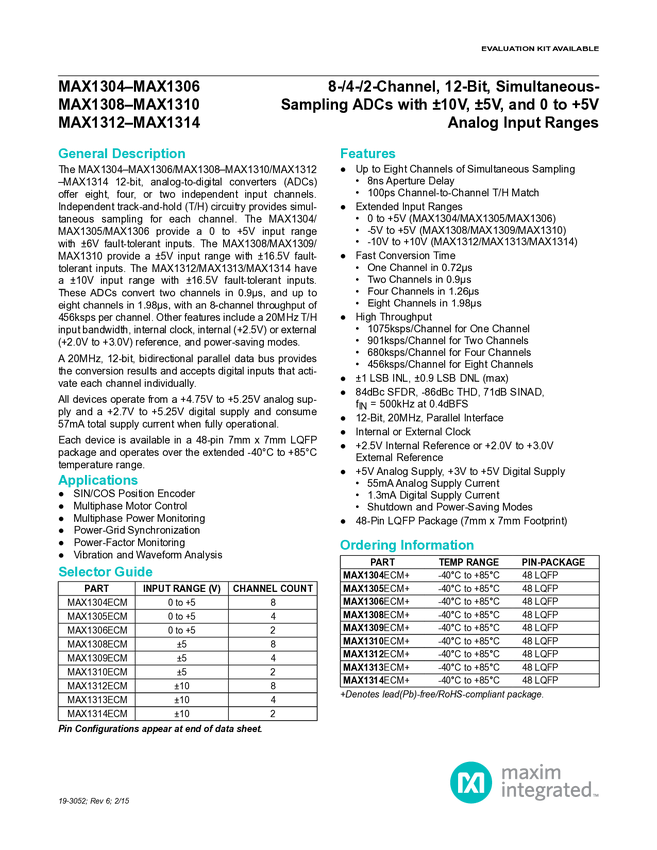 EVALUATION KIT AVAILABLE

MAX1304–MAX1306
MAX1308–MAX1310
MAX1312–MAX1314

8-/4-/2-Channel, 12-Bit, Simultaneous-Sampling ADCs with ±10V, ±5V, and 0 to +5V Analog Input Ranges

General Description

The MAX1304–MAX1306/MAX1308–MAX1310/MAX1312–MAX1314 12-bit, analog-to-digital converters (ADCs) offer eight, four, or two independent input channels. Independent track-and-hold (T/H) circuitry provides simultaneous sampling for each channel. The MAX1304/MAX1305/MAX1306 provide a 0 to +5V input range with ±6V fault-tolerant inputs. The MAX1308/MAX1309/MAX1310 provide a ±5V input range with ±16.5V fault-tolerant inputs. The MAX1312/MAX1313/MAX1314 have a ±10V input range with ±16.5V fault-tolerant inputs. These ADCs convert two channels in 0.9μs, and up to eight channels in 1.98μs, with an 8-channel throughput of 456ksps per channel. Other features include a 20MHz T/H input bandwidth, internal clock, internal (+2.5V) or external (+2.0V to +3.0V) reference, and power-saving modes.

A 20MHz, 12-bit, bidirectional parallel data bus provides the conversion results and accepts digital inputs that activate each channel individually.

All devices operate from a +4.75V to +5.25V analog supply and a +2.7V to +5.25V digital supply and consume 57mA total supply current when fully operational.

Each device is available in a 48-pin 7mm x 7mm LQFP package and operates over the extended -40°C to +85°C temperature range.

Applications

● SIN/COS Position Encoder
● Multiphase Motor Control
● Multiphase Power Monitoring
● Power-Grid Synchronization
● Power-Factor Monitoring
● Vibration and Waveform Analysis

Selector Guide

| PART | INPUT RANGE (V) | CHANNEL COUNT |
|---|---|---|
| MAX1304ECM | 0 to +5 | 8 |
| MAX1305ECM | 0 to +5 | 4 |
| MAX1306ECM | 0 to +5 | 2 |
| MAX1308ECM | ±5 | 8 |
| MAX1309ECM | ±5 | 4 |
| MAX1310ECM | ±5 | 2 |
| MAX1312ECM | ±10 | 8 |
| MAX1313ECM | ±10 | 4 |
| MAX1314ECM | ±10 | 2 |

Pin Configurations appear at end of data sheet.

Features

● Up to Eight Channels of Simultaneous Sampling
  • 8ns Aperture Delay
  • 100ps Channel-to-Channel T/H Match
● Extended Input Ranges
  • 0 to +5V (MAX1304/MAX1305/MAX1306)
  • -5V to +5V (MAX1308/MAX1309/MAX1310)
  • -10V to +10V (MAX1312/MAX1313/MAX1314)
● Fast Conversion Time
  • One Channel in 0.72μs
  • Two Channels in 0.9μs
  • Four Channels in 1.26μs
  • Eight Channels in 1.98μs
● High Throughput
  • 1075ksps/Channel for One Channel
  • 901ksps/Channel for Two Channels
  • 680ksps/Channel for Four Channels
  • 456ksps/Channel for Eight Channels
● ±1 LSB INL, ±0.9 LSB DNL (max)
● 84dBc SFDR, -86dBc THD, 71dB SINAD, $f_{IN}$ = 500kHz at 0.4dBFS
● 12-Bit, 20MHz, Parallel Interface
● Internal or External Clock
● +2.5V Internal Reference or +2.0V to +3.0V External Reference
● +5V Analog Supply, +3V to +5V Digital Supply
  • 55mA Analog Supply Current
  • 1.3mA Digital Supply Current
  • Shutdown and Power-Saving Modes
● 48-Pin LQFP Package (7mm x 7mm Footprint)

Ordering Information

| PART | TEMP RANGE | PIN-PACKAGE |
|---|---|---|
| MAX1304ECM+ | -40°C to +85°C | 48 LQFP |
| MAX1305ECM+ | -40°C to +85°C | 48 LQFP |
| MAX1306ECM+ | -40°C to +85°C | 48 LQFP |
| MAX1308ECM+ | -40°C to +85°C | 48 LQFP |
| MAX1309ECM+ | -40°C to +85°C | 48 LQFP |
| MAX1310ECM+ | -40°C to +85°C | 48 LQFP |
| MAX1312ECM+ | -40°C to +85°C | 48 LQFP |
| MAX1313ECM+ | -40°C to +85°C | 48 LQFP |
| MAX1314ECM+ | -40°C to +85°C | 48 LQFP |

+Denotes lead(Pb)-free/RoHS-compliant package.

19-3052; Rev 6; 2/15

maxim integrated™